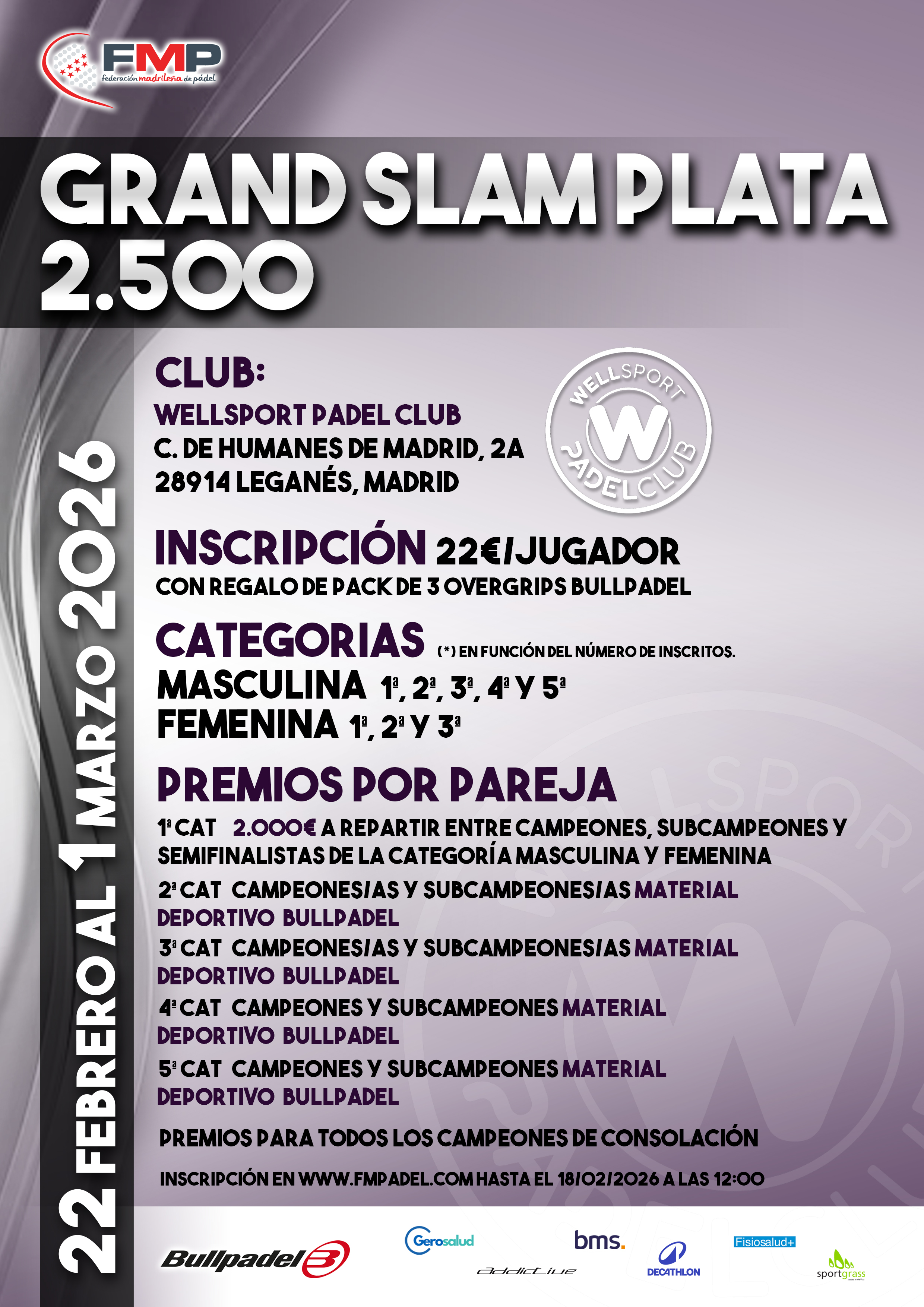 FMP
federación madrileña de pádel

GRAND SLAM PLATA 2.500

22 FEBRERO AL 1 MARZO 2026

CLUB:
WELLSPORT PADEL CLUB
C. DE HUMANES DE MADRID, 2A
28914 LEGANÉS, MADRID

WELLSPORT W PADELCLUB

INSCRIPCIÓN 22€/JUGADOR
CON REGALO DE PACK DE 3 OVERGRIPS BULLPADEL

CATEGORIAS (*) EN FUNCIÓN DEL NÚMERO DE INSCRITOS.
MASCULINA 1ª, 2ª, 3ª, 4ª Y 5ª
FEMENINA 1ª, 2ª Y 3ª

PREMIOS POR PAREJA
1ª CAT 2.000€ A REPARTIR ENTRE CAMPEONES, SUBCAMPEONES Y SEMIFINALISTAS DE LA CATEGORÍA MASCULINA Y FEMENINA
2ª CAT CAMPEONES/AS Y SUBCAMPEONES/AS MATERIAL DEPORTIVO BULLPADEL
3ª CAT CAMPEONES/AS Y SUBCAMPEONES/AS MATERIAL DEPORTIVO BULLPADEL
4ª CAT CAMPEONES Y SUBCAMPEONES MATERIAL DEPORTIVO BULLPADEL
5ª CAT CAMPEONES Y SUBCAMPEONES MATERIAL DEPORTIVO BULLPADEL

PREMIOS PARA TODOS LOS CAMPEONES DE CONSOLACIÓN

INSCRIPCIÓN EN WWW.FMPADEL.COM HASTA EL 18/02/2026 A LAS 12:00

Bullpadel Gerosalud addictive bms. DECATHLON Fisiosalud+ sportgrass